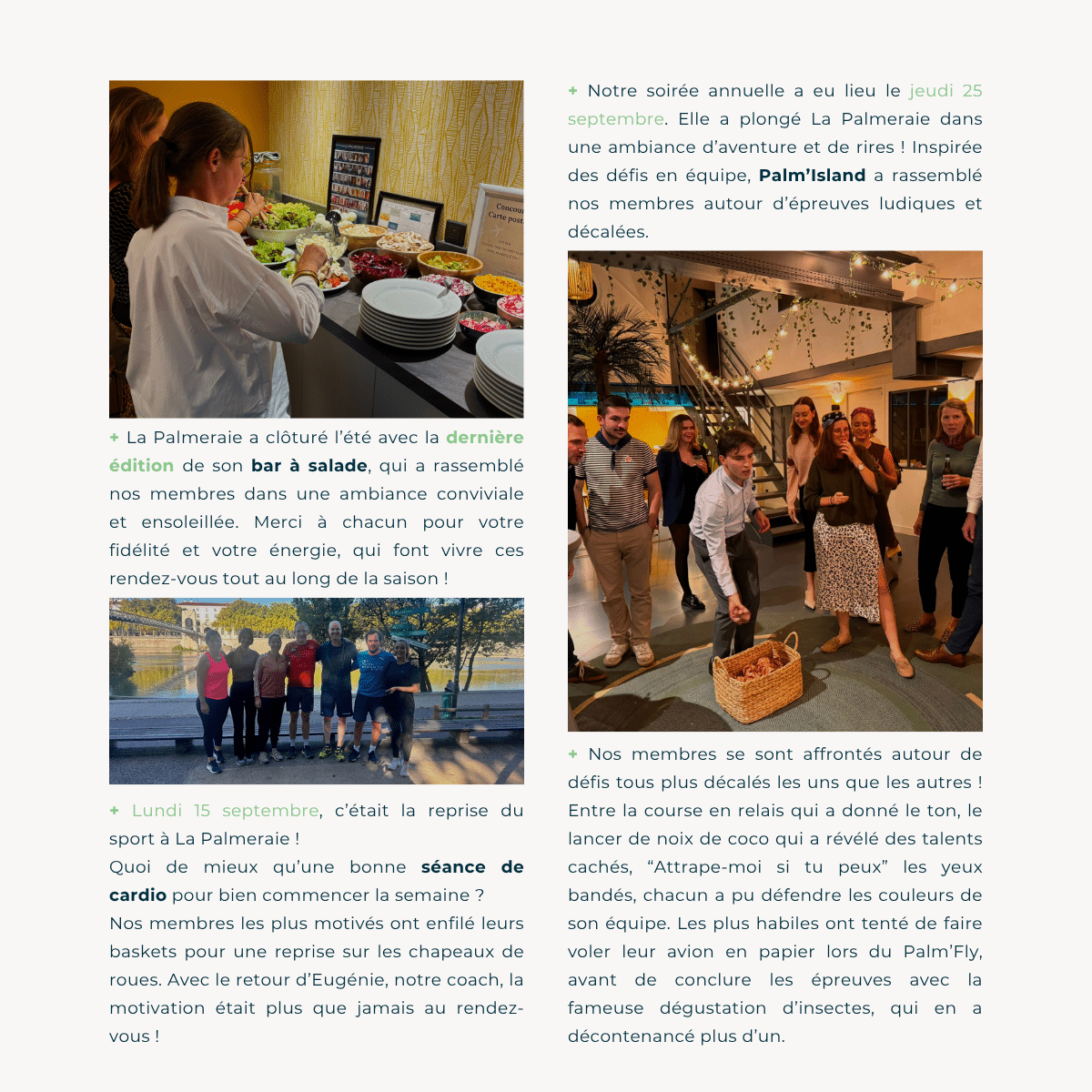 Concou
Carte post

+ La Palmeraie a clôturé l'été avec la dernière édition de son bar à salade, qui a rassemblé nos membres dans une ambiance conviviale et ensoleillée. Merci à chacun pour votre fidélité et votre énergie, qui font vivre ces rendez-vous tout au long de la saison !

+ Lundi 15 septembre, c'était la reprise du sport à La Palmeraie !
Quoi de mieux qu'une bonne séance de cardio pour bien commencer la semaine ?
Nos membres les plus motivés ont enfilé leurs baskets pour une reprise sur les chapeaux de roues. Avec le retour d'Eugénie, notre coach, la motivation était plus que jamais au rendez-vous !

+ Notre soirée annuelle a eu lieu le jeudi 25 septembre. Elle a plongé La Palmeraie dans une ambiance d'aventure et de rires ! Inspirée des défis en équipe, Palm'Island a rassemblé nos membres autour d'épreuves ludiques et décalées.

+ Nos membres se sont affrontés autour de défis tous plus décalés les uns que les autres ! Entre la course en relais qui a donné le ton, le lancer de noix de coco qui a révélé des talents cachés, "Attrape-moi si tu peux" les yeux bandés, chacun a pu défendre les couleurs de son équipe. Les plus habiles ont tenté de faire voler leur avion en papier lors du Palm'Fly, avant de conclure les épreuves avec la fameuse dégustation d'insectes, qui en a décontenancé plus d'un.